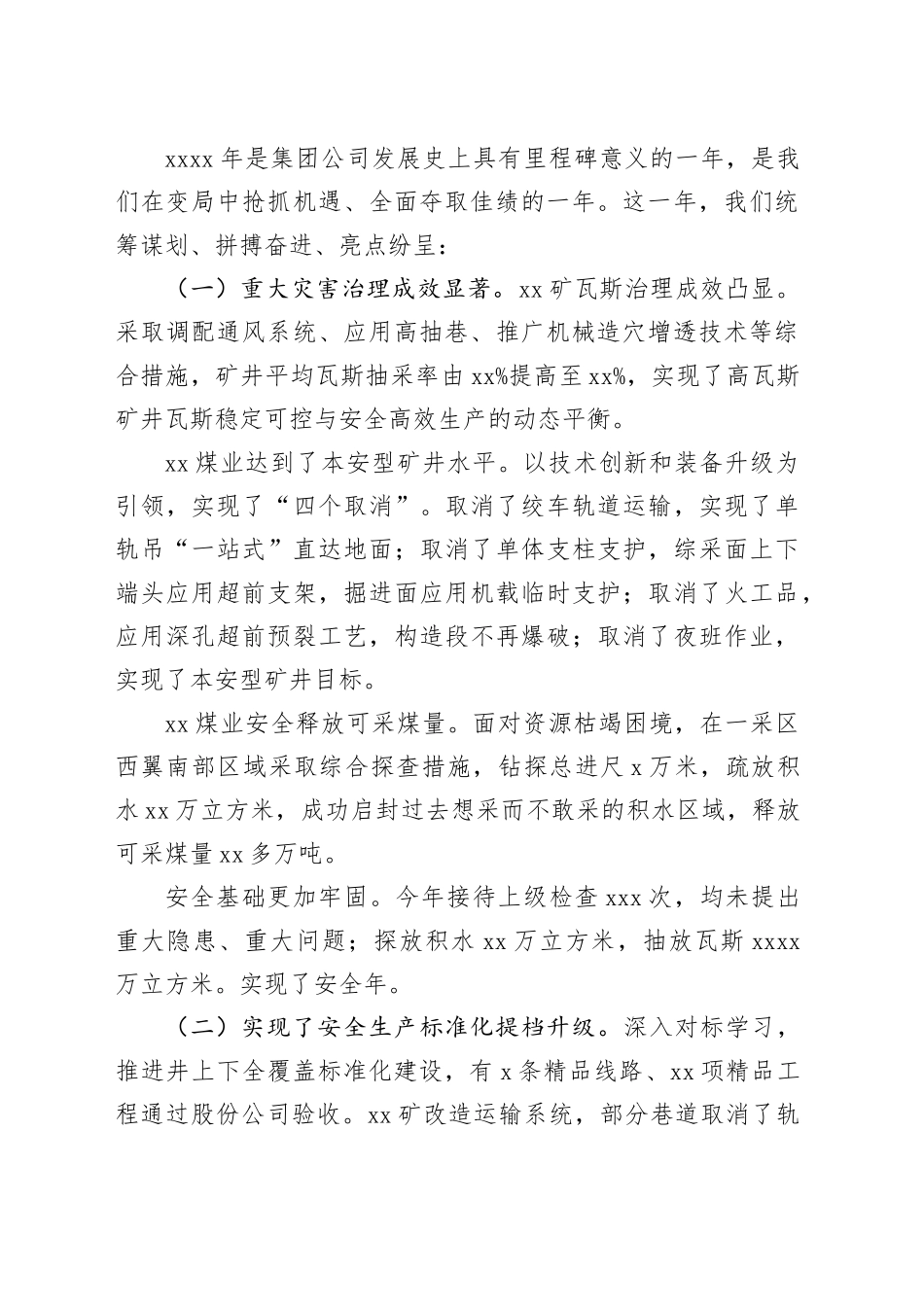 xxxx 年是集团公司发展史上具有里程碑意义的一年，是我们在变局中抢抓机遇、全面夺取佳绩的一年。这一年，我们统筹谋划、拼搏奋进、亮点纷呈：

（一）重大灾害治理成效显著。xx 矿瓦斯治理成效凸显。采取调配通风系统、应用高抽巷、推广机械造穴增透技术等综合措施，矿井平均瓦斯抽采率由 xx%提高至 xx%，实现了高瓦斯矿井瓦斯稳定可控与安全高效生产的动态平衡。

xx 煤业达到了本安型矿井水平。以技术创新和装备升级为引领，实现了“四个取消”。取消了绞车轨道运输，实现了单轨吊“一站式”直达地面；取消了单体支柱支护，综采面上下端头应用超前支架，掘进面应用机载临时支护；取消了火工品，应用深孔超前预裂工艺，构造段不再爆破；取消了夜班作业，实现了本安型矿井目标。

xx 煤业安全释放可采煤量。面对资源枯竭困境，在一采区西翼南部区域采取综合探查措施，钻探总进尺 x 万米，疏放积水 xx 万立方米，成功启封过去想采而不敢采的积水区域，释放可采煤量 xx 多万吨。

安全基础更加牢固。今年接待上级检查 xxx 次，均未提出重大隐患、重大问题；探放积水 xx 万立方米，抽放瓦斯 xxxx 万立方米。实现了安全年。

（二）实现了安全生产标准化提档升级。深入对标学习，推进井上下全覆盖标准化建设，有 x 条精品线路、xx 项精品工程通过股份公司验收。xx 矿改造运输系统，部分巷道取消了轨